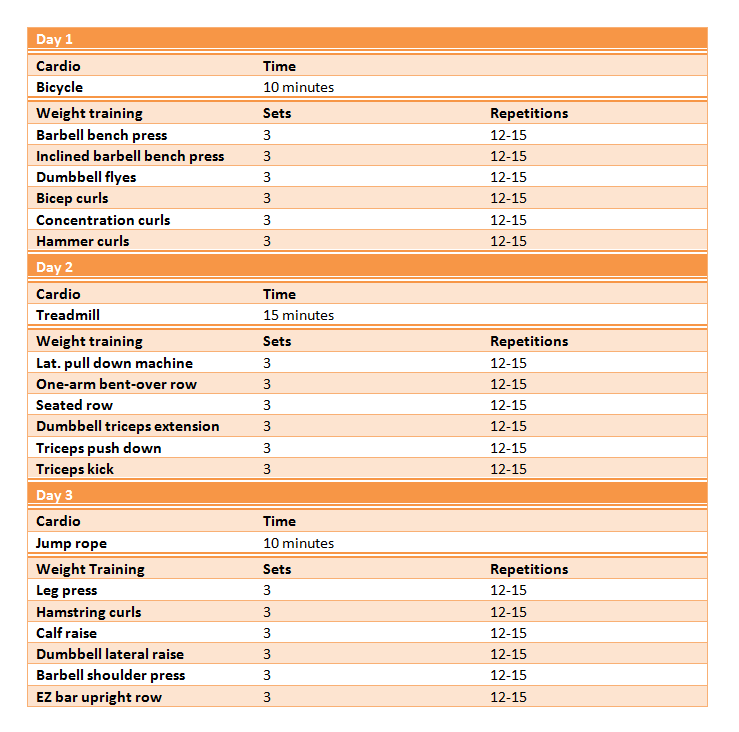 | Day 1 | | |
|---|---|---|
| Cardio | Time | |
| Bicycle | 10 minutes | |
| Weight training | Sets | Repetitions |
| Barbell bench press | 3 | 12-15 |
| Inclined barbell bench press | 3 | 12-15 |
| Dumbbell flyes | 3 | 12-15 |
| Bicep curls | 3 | 12-15 |
| Concentration curls | 3 | 12-15 |
| Hammer curls | 3 | 12-15 |
| Day 2 | | |
| Cardio | Time | |
| Treadmill | 15 minutes | |
| Weight training | Sets | Repetitions |
| Lat. pull down machine | 3 | 12-15 |
| One-arm bent-over row | 3 | 12-15 |
| Seated row | 3 | 12-15 |
| Dumbbell triceps extension | 3 | 12-15 |
| Triceps push down | 3 | 12-15 |
| Triceps kick | 3 | 12-15 |
| Day 3 | | |
| Cardio | Time | |
| Jump rope | 10 minutes | |
| Weight Training | Sets | Repetitions |
| Leg press | 3 | 12-15 |
| Hamstring curls | 3 | 12-15 |
| Calf raise | 3 | 12-15 |
| Dumbbell lateral raise | 3 | 12-15 |
| Barbell shoulder press | 3 | 12-15 |
| EZ bar upright row | 3 | 12-15 |